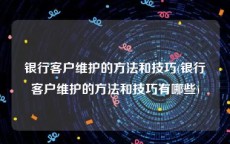 银行客户维护的方法和技巧(银行客户维护的方法和技巧有哪些)